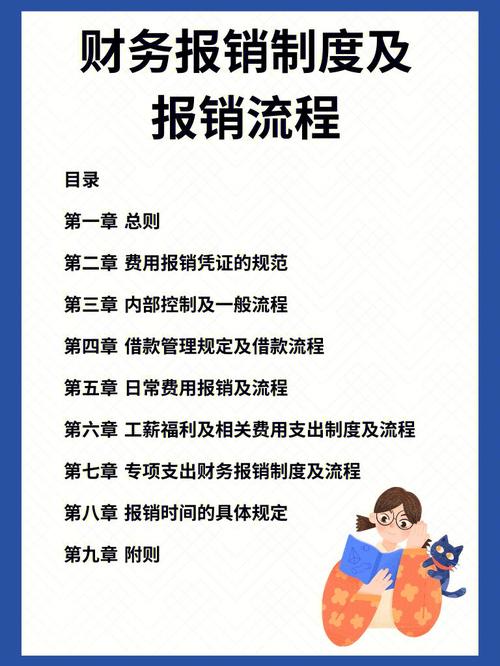 财务报销制度及报销流程

目录

第一章 总则

第二章 费用报销凭证的规范

第三章 内部控制及一般流程

第四章 借款管理规定及借款流程

第五章 日常费用报销及流程

第六章 工薪福利及相关费用支出制度及流程

第七章 专项支出财务报销制度及流程

第八章 报销时间的具体规定

第九章 附则